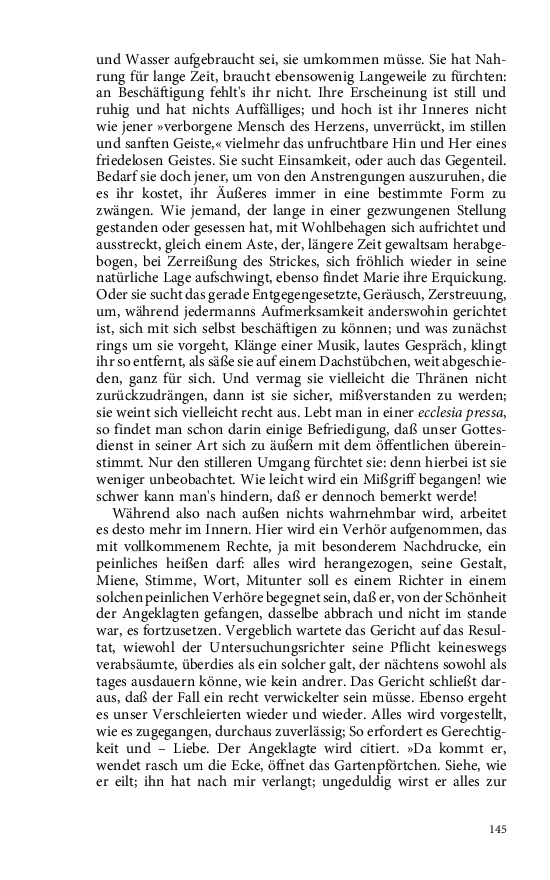 und Wasser aufgebraucht sei, sie umkommen müsse. Sie hat Nahrung für lange Zeit, braucht ebensowenig Langeweile zu fürchten: an Beschäftigung fehlt's ihr nicht. Ihre Erscheinung ist still und ruhig und hat nichts Auffälliges; und hoch ist ihr Inneres nicht wie jener »verborgene Mensch des Herzens, unverrückt, im stillen und sanften Geiste,« vielmehr das unfruchtbare Hin und Her eines friedelosen Geistes. Sie sucht Einsamkeit, oder auch das Gegenteil. Bedarf sie doch jener, um von den Anstrengungen auszuruhen, die es ihr kostet, ihr Äußeres immer in eine bestimmte Form zu zwängen. Wie jemand, der lange in einer gezwungenen Stellung gestanden oder gesessen hat, mit Wohlbehagen sich aufrichtet und ausstreckt, gleich einem Aste, der, längere Zeit gewaltsam herabgebogen, bei Zerreißung des Strickes, sich fröhlich wieder in seine natürliche Lage aufschwingt, ebenso findet Marie ihre Erquickung. Oder sie sucht das gerade Entgegengesetzte, Geräusch, Zerstreuung, um, während jedermanns Aufmerksamkeit anderswohin gerichtet ist, sich mit sich selbst beschäftigen zu können; und was zunächst rings um sie vorgeht, Klänge einer Musik, lautes Gespräch, klingt ihr so entfernt, als säße sie auf einem Dachstübchen, weit abgeschieden, ganz für sich. Und vermag sie vielleicht die Thränen nicht zurückzudrängen, dann ist sie sicher, mißverstanden zu werden; sie weint sich vielleicht recht aus. Lebt man in einer ecclesia pressa, so findet man schon darin einige Befriedigung, daß unser Gottesdienst in seiner Art sich zu äußern mit dem öffentlichen übereinstimmt. Nur den stilleren Umgang fürchtet sie: denn hierbei ist sie weniger unbeobachtet. Wie leicht wird ein Mißgriff begangen! wie schwer kann man's hindern, daß er dennoch bemerkt werde!

Während also nach außen nichts wahrnehmbar wird, arbeitet es desto mehr im Innern. Hier wird ein Verhör aufgenommen, das mit vollkommenem Rechte, ja mit besonderem Nachdrucke, ein peinliches heißen darf: alles wird herangezogen, seine Gestalt, Miene, Stimme, Wort, Mitunter soll es einem Richter in einem solchen peinlichen Verhöre begegnet sein, daß er, von der Schönheit der Angeklagten gefangen, dasselbe abbrach und nicht im stande war, es fortzusetzen. Vergeblich wartete das Gericht auf das Resultat, wiewohl der Untersuchungsrichter seine Pflicht keineswegs verabsäumte, überdies als ein solcher galt, der nächtens sowohl als tages ausdauern könne, wie kein andrer. Das Gericht schließt daraus, daß der Fall ein recht verwickelter sein müsse. Ebenso ergeht es unser Verschleierten wieder und wieder. Alles wird vorgestellt, wie es zugegangen, durchaus zuverlässig; So erfordert es Gerechtigkeit und – Liebe. Der Angeklagte wird citiert. »Da kommt er, wendet rasch um die Ecke, öffnet das Gartenpförtchen. Siehe, wie er eilt; ihn hat nach mir verlangt; ungeduldig wirst er alles zur

145